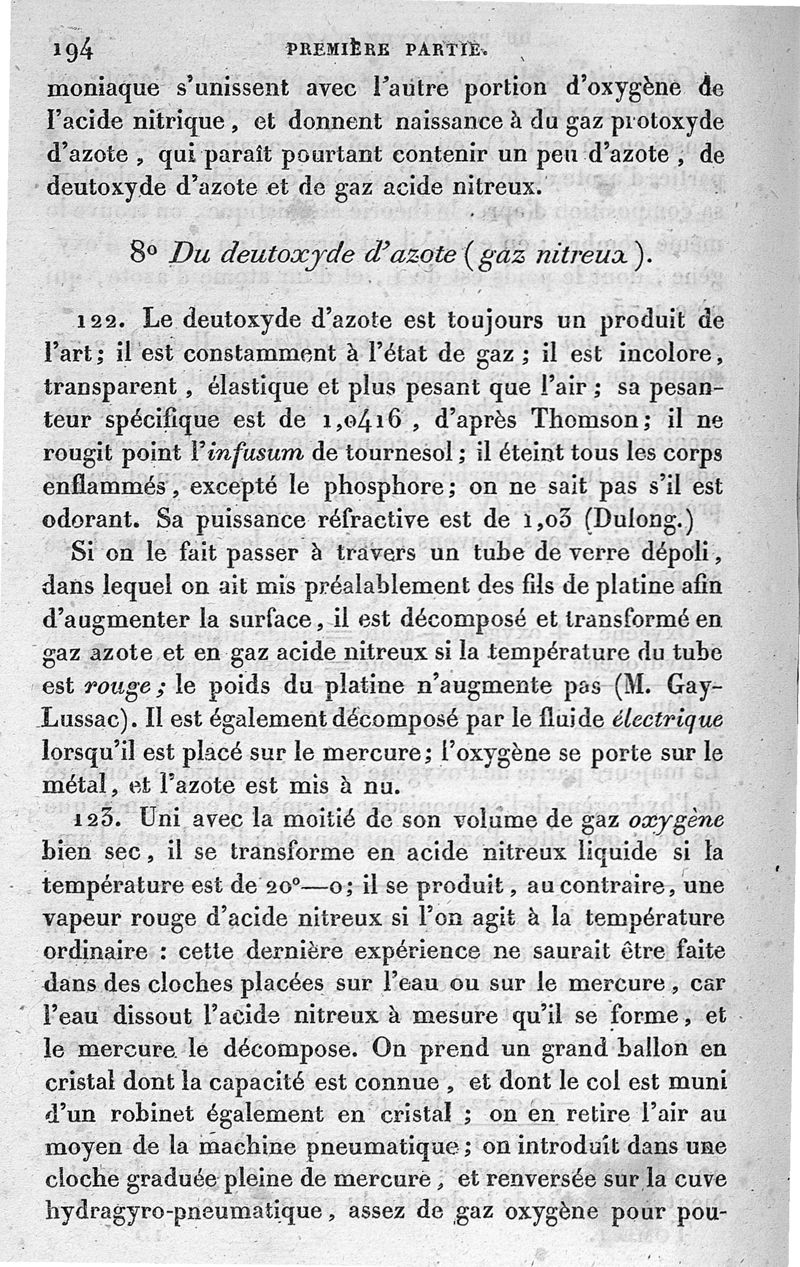 194 PREMIÈRE PARTIE.

moniaque s'unissent avec l'autre portion d'oxygène de l'acide nitrique, et donnent naissance à du gaz protoxyde d'azote, qui paraît pourtant contenir un peu d'azote, de deutoxyde d'azote et de gaz acide nitreux.

8° Du deutoxyde d'azote (gaz nitreux).

122. Le deutoxyde d'azote est toujours un produit de l'art; il est constamment à l'état de gaz; il est incolore, transparent, élastique et plus pesant que l'air; sa pesanteur spécifique est de 1,0416, d'après Thomson; il ne rougit point l'infusum de tournesol; il éteint tous les corps enflammés, excepté le phosphore; on ne sait pas s'il est odorant. Sa puissance réfractive est de 1,03 (Dulong.)

Si on le fait passer à travers un tube de verre dépoli, dans lequel on ait mis préalablement des fils de platine afin d'augmenter la surface, il est décomposé et transformé en gaz azote et en gaz acide nitreux si la température du tube est rouge; le poids du platine n'augmente pas (M. Gay-Lussac). Il est également décomposé par le fluide électrique lorsqu'il est placé sur le mercure; l'oxygène se porte sur le métal, et l'azote est mis à nu.

123. Uni avec la moitié de son volume de gaz oxygène bien sec, il se transforme en acide nitreux liquide si la température est de 20°—0; il se produit, au contraire, une vapeur rouge d'acide nitreux si l'on agit à la température ordinaire : cette dernière expérience ne saurait être faite dans des cloches placées sur l'eau ou sur le mercure, car l'eau dissout l'acide nitreux à mesure qu'il se forme, et le mercure le décompose. On prend un grand ballon en cristal dont la capacité est connue, et dont le col est muni d'un robinet également en cristal; on en retire l'air au moyen de la machine pneumatique; on introduit dans une cloche graduée pleine de mercure, et renversée sur la cuve hydragyro-pneumatique, assez de gaz oxygène pour pou-